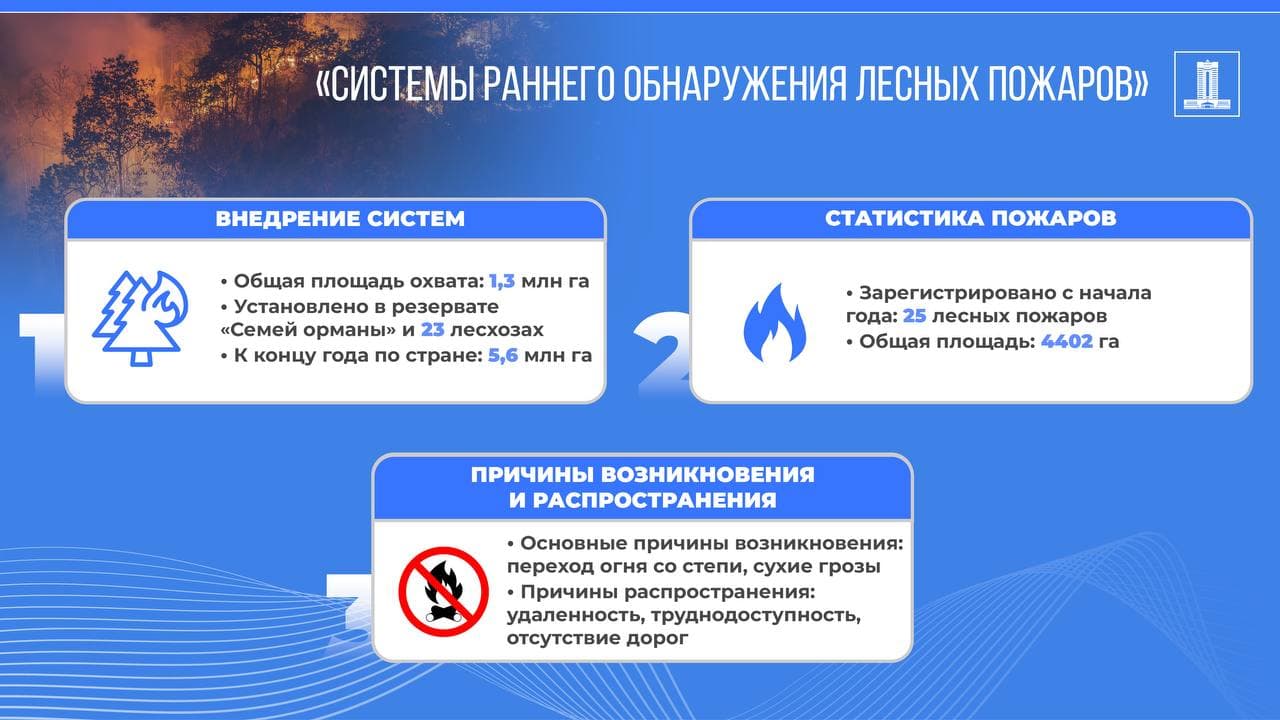 «СИСТЕМЫ РАННЕГО ОБНАРУЖЕНИЯ ЛЕСНЫХ ПОЖАРОВ»

1

ВНЕДРЕНИЕ СИСТЕМ

• Общая площадь охвата: 1,3 млн га
• Установлено в резервате «Семей орманы» и 23 лесхозах
• К концу года по стране: 5,6 млн га

2

СТАТИСТИКА ПОЖАРОВ

• Зарегистрировано с начала года: 25 лесных пожаров
• Общая площадь: 4402 га

3

ПРИЧИНЫ ВОЗНИКНОВЕНИЯ И РАСПРОСТРАНЕНИЯ

• Основные причины возникновения: переход огня со степи, сухие грозы
• Причины распространения: удаленность, труднодоступность, отсутствие дорог